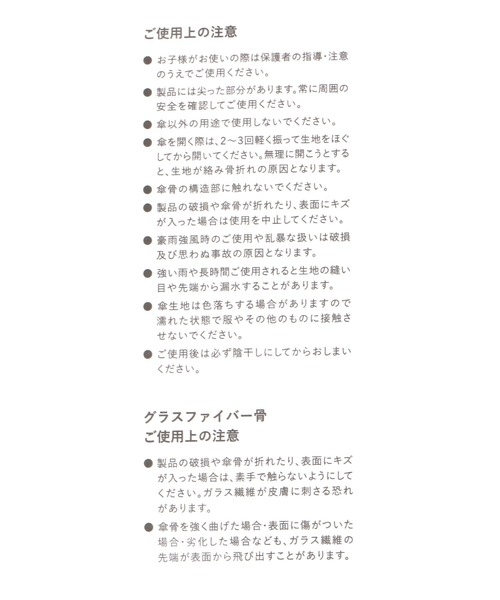 ご使用上の注意

● お子様がお使いの際は保護者の指導・注意のうえでご使用ください。

● 製品には尖った部分があります。常に周囲の安全を確認してご使用ください。

● 傘以外の用途で使用しないでください。

● 傘を開く際は、2〜3回軽く振って生地をほぐしてから開いてください。無理に開こうとすると、生地が絡み骨折れの原因となります。

● 傘骨の構造部に触れないでください。

● 製品の破損や傘骨が折れたり、表面にキズが入った場合は使用を中止してください。

● 豪雨強風時のご使用や乱暴な扱いは破損及び思わぬ事故の原因となります。

● 強い雨や長時間ご使用されると生地の縫い目や先端から漏水することがあります。

● 傘生地は色落ちする場合がありますので濡れた状態で服やその他のものに接触させないでください。

● ご使用後は必ず陰干しにしてからおしまいください。

グラスファイバー骨
ご使用上の注意

● 製品の破損や傘骨が折れたり、表面にキズが入った場合は、素手で触らないようにしてください。ガラス繊維が皮膚に刺さる恐れがあります。

● 傘骨を強く曲げた場合・表面に傷がついた場合・劣化した場合なども、ガラス繊維の先端が表面から飛び出すことがあります。